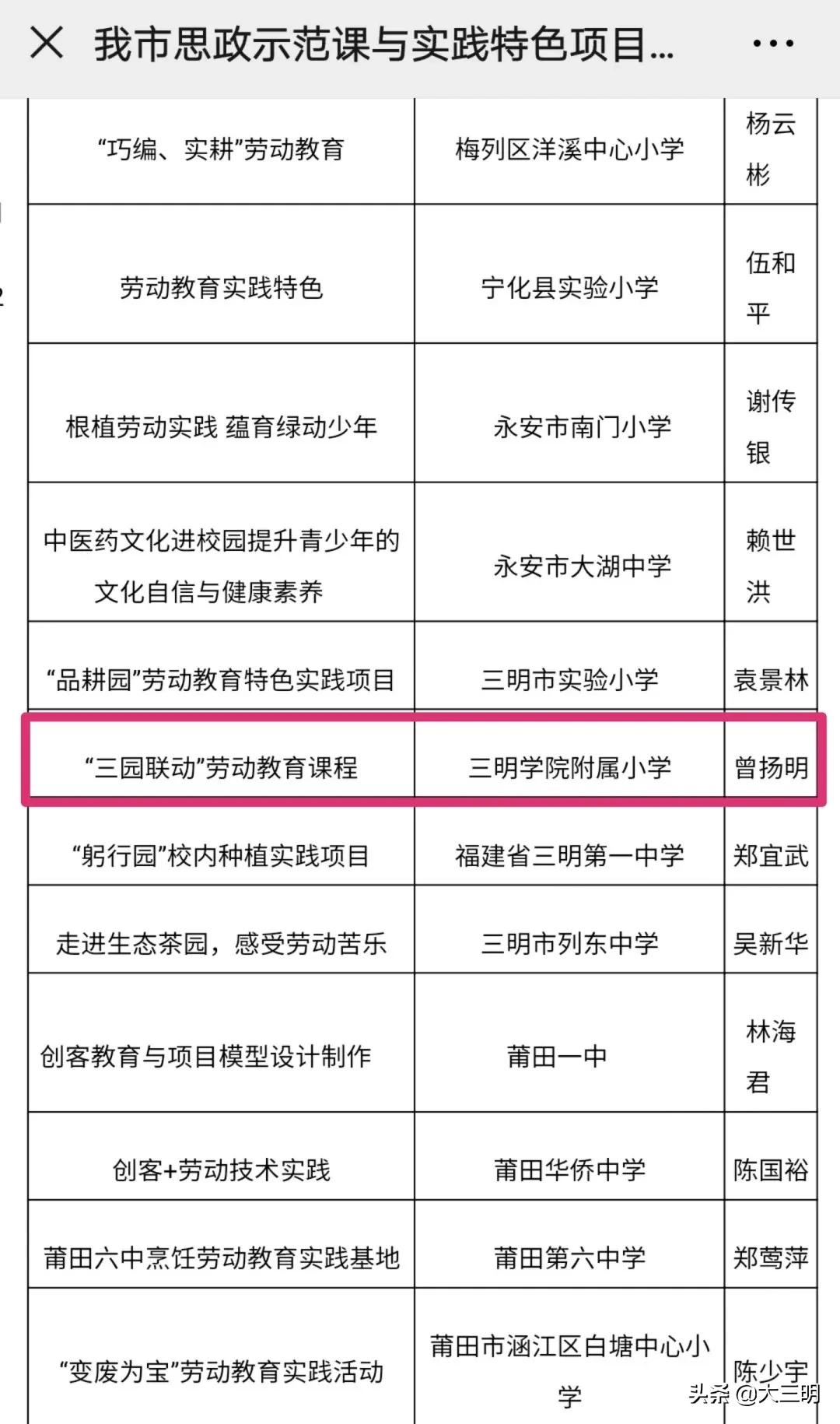 我市思政示范课与实践特色项目...

| | | |
|---|---|---|
| “巧编、实耕”劳动教育 | 梅列区洋溪中心小学 | 杨云彬 |
| 劳动教育实践特色 | 宁化县实验小学 | 伍和平 |
| 根植劳动实践 蕴育绿动少年 | 永安市南门小学 | 谢传银 |
| 中医药文化进校园提升青少年的文化自信与健康素养 | 永安市大湖中学 | 赖世洪 |
| “品耕园”劳动教育特色实践项目 | 三明市实验小学 | 袁景林 |
| “三园联动”劳动教育课程 | 三明学院附属小学 | 曾扬明 |
| “躬行园”校内种植实践项目 | 福建省三明第一中学 | 郑宜武 |
| 走进生态茶园，感受劳动苦乐 | 三明市列东中学 | 吴新华 |
| 创客教育与项目模型设计制作 | 莆田一中 | 林海君 |
| 创客+劳动技术实践 | 莆田华侨中学 | 陈国裕 |
| 莆田六中烹饪劳动教育实践基地 | 莆田第六中学 | 郑莺萍 |
| “变废为宝”劳动教育实践活动 | 莆田市涵江区白塘中心小学 | 陈少宇 |

头条 @大三明